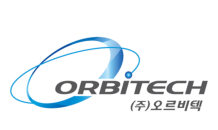 ORBITECH
(주)오르비텍